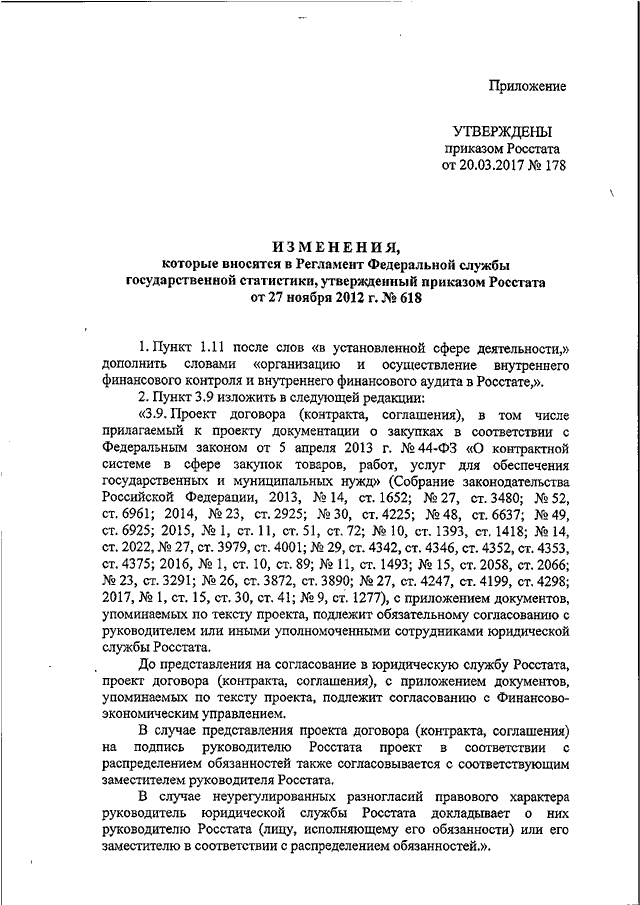 Приложение

УТВЕРЖДЕНЫ
приказом Росстата
от 20.03.2017 № 178

ИЗМЕНЕНИЯ,
которые вносятся в Регламент Федеральной службы государственной статистики, утвержденный приказом Росстата от 27 ноября 2012 г. № 618

1. Пункт 1.11 после слов «в установленной сфере деятельности,» дополнить словами «организацию и осуществление внутреннего финансового контроля и внутреннего финансового аудита в Росстате,».

2. Пункт 3.9 изложить в следующей редакции:

«3.9. Проект договора (контракта, соглашения), в том числе прилагаемый к проекту документации о закупках в соответствии с Федеральным законом от 5 апреля 2013 г. № 44-ФЗ «О контрактной системе в сфере закупок товаров, работ, услуг для обеспечения государственных и муниципальных нужд» (Собрание законодательства Российской Федерации, 2013, № 14, ст. 1652; № 27, ст. 3480; № 52, ст. 6961; 2014, № 23, ст. 2925; № 30, ст. 4225; № 48, ст. 6637; № 49, ст. 6925; 2015, № 1, ст. 11, ст. 51, ст. 72; № 10, ст. 1393, ст. 1418; № 14, ст. 2022, № 27, ст. 3979, ст. 4001; № 29, ст. 4342, ст. 4346, ст. 4352, ст. 4353, ст. 4375; 2016, № 1, ст. 10, ст. 89; № 11, ст. 1493; № 15, ст. 2058, ст. 2066; № 23, ст. 3291; № 26, ст. 3872, ст. 3890; № 27, ст. 4247, ст. 4199, ст. 4298; 2017, № 1, ст. 15, ст. 30, ст. 41; № 9, ст. 1277), с приложением документов, упоминаемых по тексту проекта, подлежит обязательному согласованию с руководителем или иными уполномоченными сотрудниками юридической службы Росстата.

До представления на согласование в юридическую службу Росстата, проект договора (контракта, соглашения), с приложением документов, упоминаемых по тексту проекта, подлежит согласованию с Финансово-экономическим управлением.

В случае представления проекта договора (контракта, соглашения) на подпись руководителю Росстата проект в соответствии с распределением обязанностей также согласовывается с соответствующим заместителем руководителя Росстата.

В случае неурегулированных разногласий правового характера руководитель юридической службы Росстата докладывает о них руководителю Росстата (лицу, исполняющему его обязанности) или его заместителю в соответствии с распределением обязанностей.».